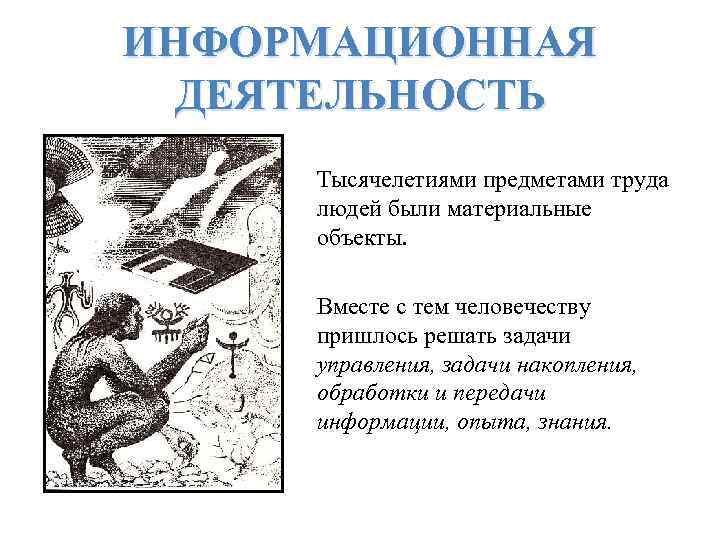 ИНФОРМАЦИОННАЯ ДЕЯТЕЛЬНОСТЬ

Тысячелетиями предметами труда людей были материальные объекты.

Вместе с тем человечеству пришлось решать задачи управления, задачи накопления, обработки и передачи информации, опыта, знания.